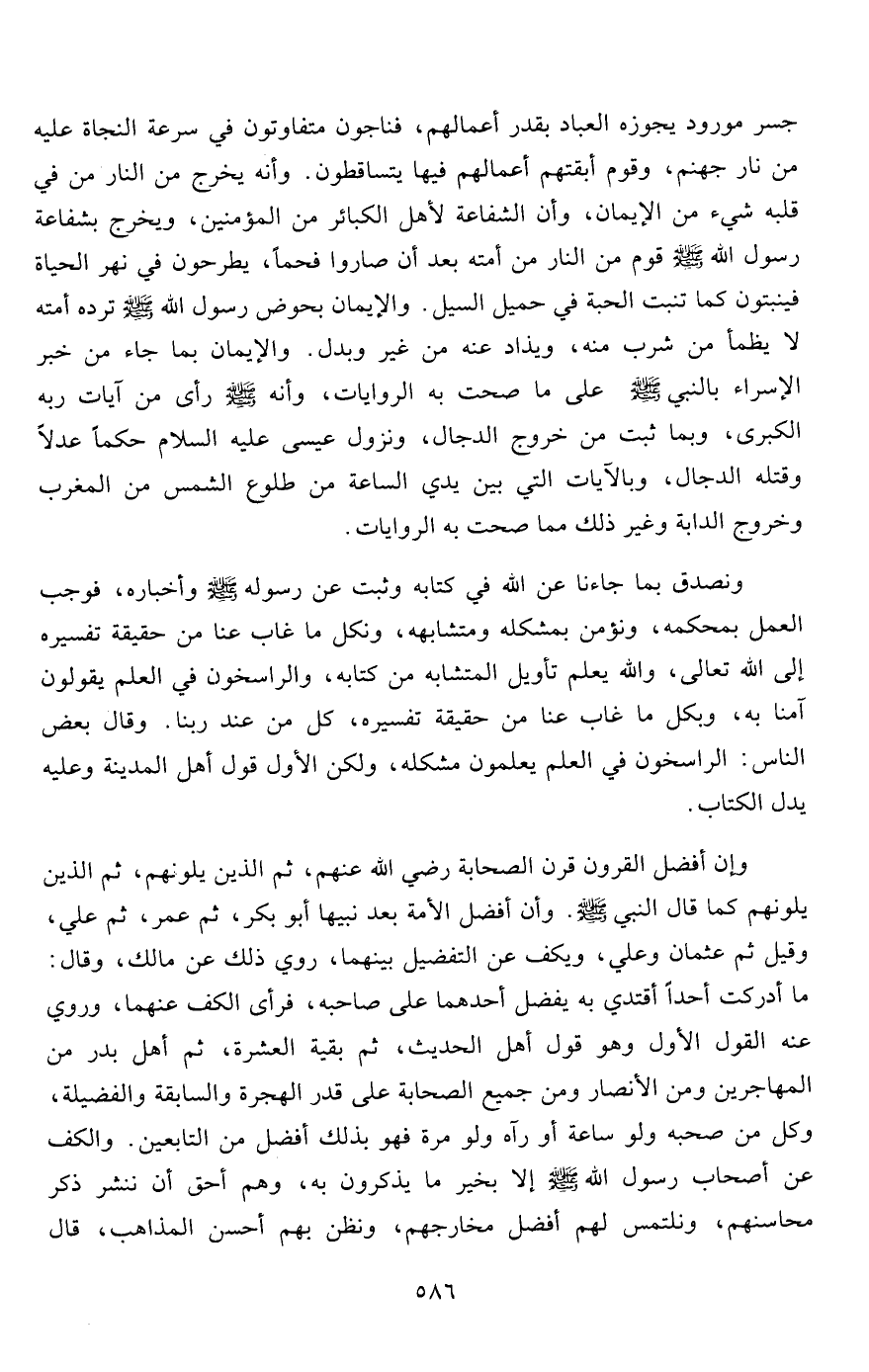 جسر مورود يجوزه العباد بقدر أعمالهم، فناجون متفاوتون في سرعة النجاة عليه من نار جهنم، وقوم أبقتهم أعمالهم فيها يتساقطون. وأنه يخرج من النار من في قلبه شيء من الإيمان، وأن الشفاعة لأهل الكبائر من المؤمنين، ويخرج بشفاعة رسول الله ﷺ قوم من النار من أمته بعد أن صاروا فحماً، يطرحون في نهر الحياة فينبتون كما تنبت الحبة في حميل السيل. والإيمان بحوض رسول الله ﷺ ترده أمته لا يظمأ من شرب منه، ويذاد عنه من غير وبدل. والإيمان بما جاء من خبر الإسراء بالنبي ﷺ على ما صحت به الروايات، وأنه ﷺ رأى من آيات ربه الكبرى، وبما ثبت من خروج الدجال، ونزول عيسى عليه السلام حكماً عدلاً وقتله الدجال، وبالآيات التي بين يدي الساعة من طلوع الشمس من المغرب وخروج الدابة وغير ذلك مما صحت به الروايات.

ونصدق بما جاءنا عن الله في كتابه وثبت عن رسوله ﷺ وأخباره، فوجب العمل بمحكمه، ونؤمن بمشكله ومتشابهه، ونكل ما غاب عنا من حقيقة تفسيره إلى الله تعالى، والله يعلم تأويل المتشابه من كتابه، والراسخون في العلم يقولون آمنا به، وبكل ما غاب عنا من حقيقة تفسيره، كل من عند ربنا. وقال بعض الناس: الراسخون في العلم يعلمون مشكله، ولكن الأول قول أهل المدينة وعليه يدل الكتاب.

وإن أفضل القرون قرن الصحابة رضي الله عنهم، ثم الذين يلونهم، ثم الذين يلونهم كما قال النبي ﷺ. وأن أفضل الأمة بعد نبيها أبو بكر، ثم عمر، ثم علي، وقيل ثم عثمان وعلي، ويكف عن التفضيل بينهما، روي ذلك عن مالك، وقال: ما أدركت أحداً أقتدي به يفضل أحدهما على صاحبه، فرأى الكف عنهما، وروي عنه القول الأول وهو قول أهل الحديث، ثم بقية العشرة، ثم أهل بدر من المهاجرين ومن الأنصار ومن جميع الصحابة على قدر الهجرة والسابقة والفضيلة، وكل من صحبه ولو ساعة أو رآه ولو مرة فهو بذلك أفضل من التابعين. والكف عن أصحاب رسول الله ﷺ إلا بخير ما يذكرون به، وهم أحق أن ننشر ذكر محاسنهم، ونلتمس لهم أفضل مخارجهم، ونظن بهم أحسن المذاهب، قال

٥٨٦